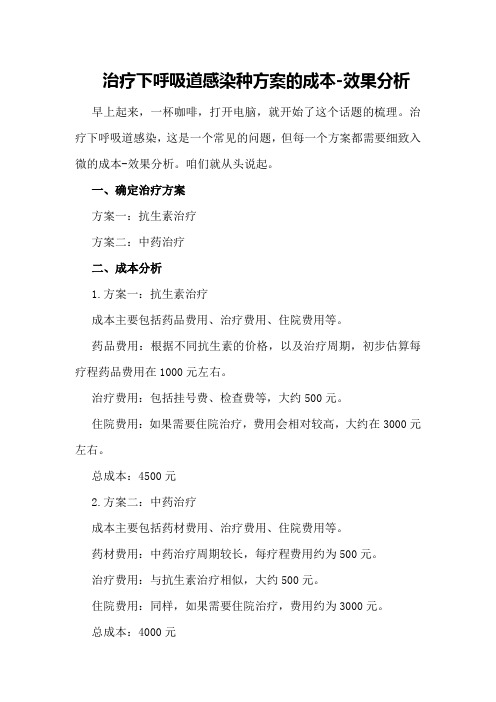 治疗下呼吸道感染种方案的成本-效果分析

早上起来，一杯咖啡，打开电脑，就开始了这个话题的梳理。治疗下呼吸道感染，这是一个常见的问题，但每一个方案都需要细致入微的成本-效果分析。咱们就从头说起。

一、确定治疗方案

方案一：抗生素治疗

方案二：中药治疗

二、成本分析

1.方案一：抗生素治疗

成本主要包括药品费用、治疗费用、住院费用等。

药品费用：根据不同抗生素的价格，以及治疗周期，初步估算每疗程药品费用在1000元左右。

治疗费用：包括挂号费、检查费等，大约500元。

住院费用：如果需要住院治疗，费用会相对较高，大约在3000元左右。

总成本：4500元

2.方案二：中药治疗

成本主要包括药材费用、治疗费用、住院费用等。

药材费用：中药治疗周期较长，每疗程费用约为500元。

治疗费用：与抗生素治疗相似，大约500元。

住院费用：同样，如果需要住院治疗，费用约为3000元。

总成本：4000元